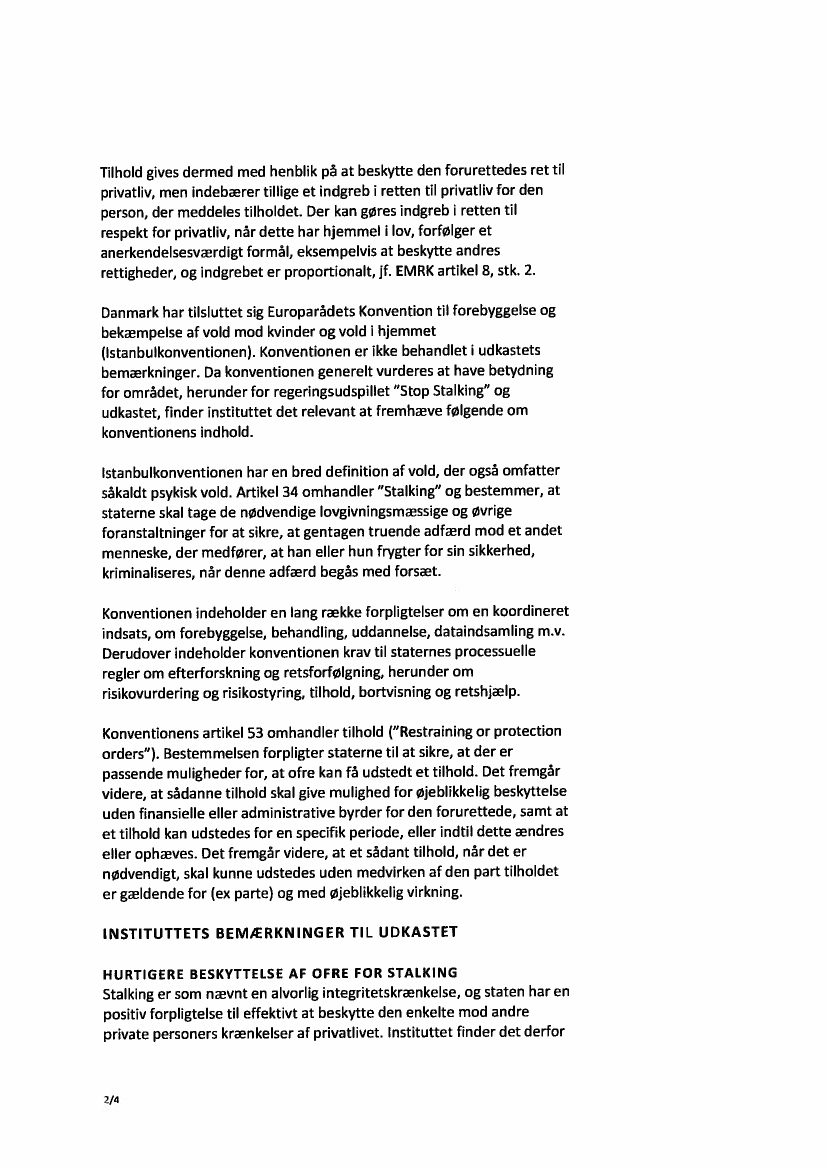 Tilhold gives dermed med henblik på at beskytte den forurettedes ret til privatliv, men indebærer tillige et indgreb i retten til privatliv for den person, der meddeles tilholdet. Der kan gøres indgreb i retten til respekt for privatliv, når dette har hjemmel i lov, forfølger et anerkendelsesværdigt formål, eksempelvis at beskytte andres rettigheder, og indgrebet er proportionalt, jf. EMRK artikel 8, stk. 2.

Danmark har tilsluttet sig Europarådets Konvention til forebyggelse og bekæmpelse af vold mod kvinder og vold i hjemmet (Istanbulkonventionen). Konventionen er ikke behandlet i udkastets bemærkninger. Da konventionen generelt vurderes at have betydning for området, herunder for regeringsudspillet "Stop Stalking" og udkastet, finder instituttet det relevant at fremhæve følgende om konventionens indhold.

Istanbulkonventionen har en bred definition af vold, der også omfatter såkaldt psykisk vold. Artikel 34 omhandler "Stalking" og bestemmer, at staterne skal tage de nødvendige lovgivningsmæssige og øvrige foranstaltninger for at sikre, at gentagen truende adfærd mod et andet menneske, der medfører, at han eller hun frygter for sin sikkerhed, kriminaliseres, når denne adfærd begås med forsæt.

Konventionen indeholder en lang række forpligtelser om en koordineret indsats, om forebyggelse, behandling, uddannelse, dataindsamling m.v. Derudover indeholder konventionen krav til staternes processuelle regler om efterforskning og retsforfølgning, herunder om risikovurdering og risikostyring, tilhold, bortvisning og retshjælp.

Konventionens artikel 53 omhandler tilhold ("Restraining or protection orders"). Bestemmelsen forpligter staterne til at sikre, at der er passende muligheder for, at ofre kan få udstedt et tilhold. Det fremgår videre, at sådanne tilhold skal give mulighed for øjeblikkelig beskyttelse uden finansielle eller administrative byrder for den forurettede, samt at et tilhold kan udstedes for en specifik periode, eller indtil dette ændres eller ophæves. Det fremgår videre, at et sådant tilhold, når det er nødvendigt, skal kunne udstedes uden medvirken af den part tilholdet er gældende for (ex parte) og med øjeblikkelig virkning.

INSTITUTTETS BEMÆRKNINGER TIL UDKASTET

HURTIGERE BESKYTTELSE AF OFRE FOR STALKING
Stalking er som nævnt en alvorlig integritetskrænkelse, og staten har en positiv forpligtelse til effektivt at beskytte den enkelte mod andre private personers krænkelser af privatlivet. Instituttet finder det derfor

2/4